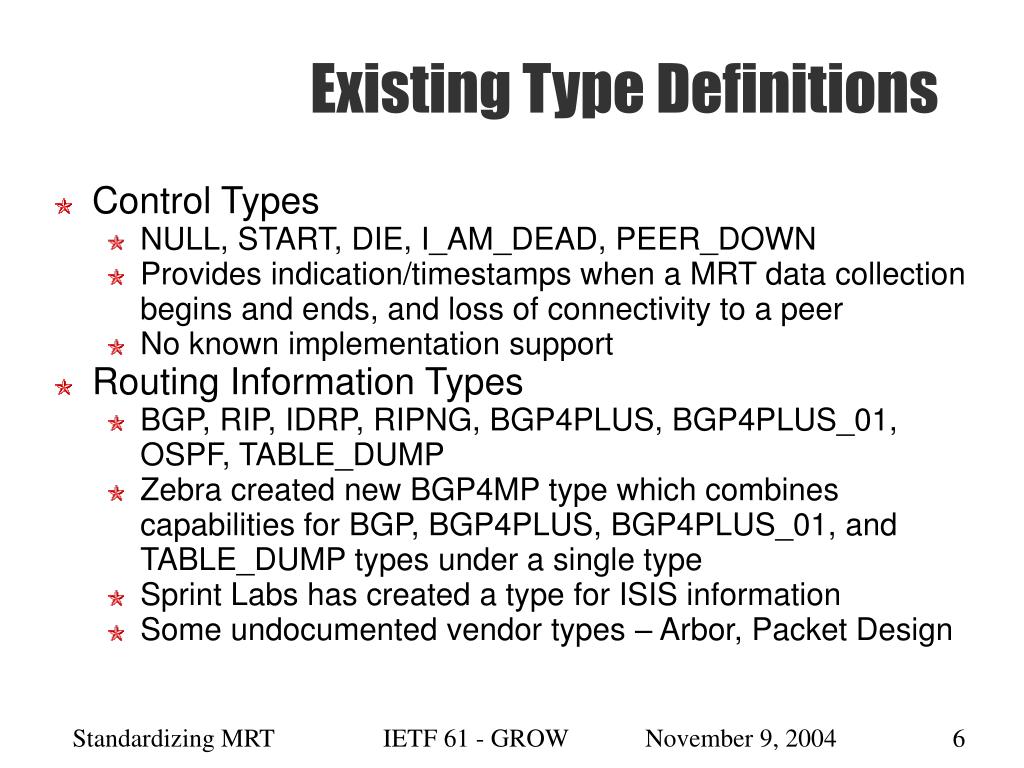 Existing Type Definitions

Control Types
NULL, START, DIE, I_AM_DEAD, PEER_DOWN
Provides indication/timestamps when a MRT data collection begins and ends, and loss of connectivity to a peer
No known implementation support
Routing Information Types
BGP, RIP, IDRP, RIPNG, BGP4PLUS, BGP4PLUS_01, OSPF, TABLE_DUMP
Zebra created new BGP4MP type which combines capabilities for BGP, BGP4PLUS, BGP4PLUS_01, and TABLE_DUMP types under a single type
Sprint Labs has created a type for ISIS information
Some undocumented vendor types – Arbor, Packet Design

Standardizing MRT IETF 61 - GROW November 9, 2004 6